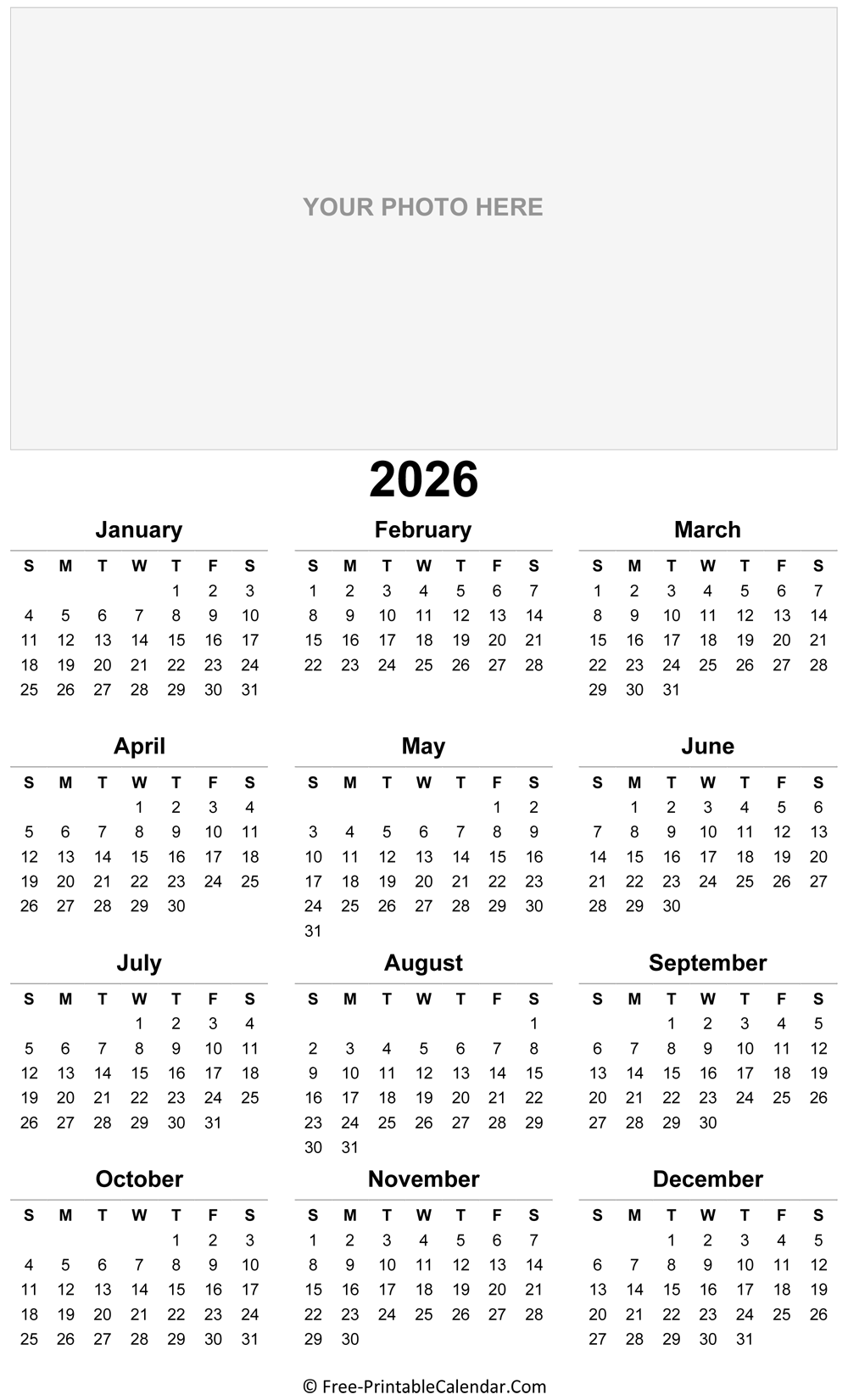 YOUR PHOTO HERE

2026

January

| S | M | T | W | T | F | S |
|---|---|---|---|---|---|---|
| | | | | 1 | 2 | 3 |
| 4 | 5 | 6 | 7 | 8 | 9 | 10 |
| 11 | 12 | 13 | 14 | 15 | 16 | 17 |
| 18 | 19 | 20 | 21 | 22 | 23 | 24 |
| 25 | 26 | 27 | 28 | 29 | 30 | 31 |

February

| S | M | T | W | T | F | S |
|---|---|---|---|---|---|---|
| 1 | 2 | 3 | 4 | 5 | 6 | 7 |
| 8 | 9 | 10 | 11 | 12 | 13 | 14 |
| 15 | 16 | 17 | 18 | 19 | 20 | 21 |
| 22 | 23 | 24 | 25 | 26 | 27 | 28 |

March

| S | M | T | W | T | F | S |
|---|---|---|---|---|---|---|
| 1 | 2 | 3 | 4 | 5 | 6 | 7 |
| 8 | 9 | 10 | 11 | 12 | 13 | 14 |
| 15 | 16 | 17 | 18 | 19 | 20 | 21 |
| 22 | 23 | 24 | 25 | 26 | 27 | 28 |
| 29 | 30 | 31 | | | | |

April

| S | M | T | W | T | F | S |
|---|---|---|---|---|---|---|
| | | | 1 | 2 | 3 | 4 |
| 5 | 6 | 7 | 8 | 9 | 10 | 11 |
| 12 | 13 | 14 | 15 | 16 | 17 | 18 |
| 19 | 20 | 21 | 22 | 23 | 24 | 25 |
| 26 | 27 | 28 | 29 | 30 | | |

May

| S | M | T | W | T | F | S |
|---|---|---|---|---|---|---|
| | | | | | 1 | 2 |
| 3 | 4 | 5 | 6 | 7 | 8 | 9 |
| 10 | 11 | 12 | 13 | 14 | 15 | 16 |
| 17 | 18 | 19 | 20 | 21 | 22 | 23 |
| 24 | 25 | 26 | 27 | 28 | 29 | 30 |
| 31 | | | | | | |

June

| S | M | T | W | T | F | S |
|---|---|---|---|---|---|---|
| | 1 | 2 | 3 | 4 | 5 | 6 |
| 7 | 8 | 9 | 10 | 11 | 12 | 13 |
| 14 | 15 | 16 | 17 | 18 | 19 | 20 |
| 21 | 22 | 23 | 24 | 25 | 26 | 27 |
| 28 | 29 | 30 | | | | |

July

| S | M | T | W | T | F | S |
|---|---|---|---|---|---|---|
| | | | 1 | 2 | 3 | 4 |
| 5 | 6 | 7 | 8 | 9 | 10 | 11 |
| 12 | 13 | 14 | 15 | 16 | 17 | 18 |
| 19 | 20 | 21 | 22 | 23 | 24 | 25 |
| 26 | 27 | 28 | 29 | 30 | 31 | |

August

| S | M | T | W | T | F | S |
|---|---|---|---|---|---|---|
| | | | | | | 1 |
| 2 | 3 | 4 | 5 | 6 | 7 | 8 |
| 9 | 10 | 11 | 12 | 13 | 14 | 15 |
| 16 | 17 | 18 | 19 | 20 | 21 | 22 |
| 23 | 24 | 25 | 26 | 27 | 28 | 29 |
| 30 | 31 | | | | | |

September

| S | M | T | W | T | F | S |
|---|---|---|---|---|---|---|
| | | 1 | 2 | 3 | 4 | 5 |
| 6 | 7 | 8 | 9 | 10 | 11 | 12 |
| 13 | 14 | 15 | 16 | 17 | 18 | 19 |
| 20 | 21 | 22 | 23 | 24 | 25 | 26 |
| 27 | 28 | 29 | 30 | | | |

October

| S | M | T | W | T | F | S |
|---|---|---|---|---|---|---|
| | | | | 1 | 2 | 3 |
| 4 | 5 | 6 | 7 | 8 | 9 | 10 |
| 11 | 12 | 13 | 14 | 15 | 16 | 17 |
| 18 | 19 | 20 | 21 | 22 | 23 | 24 |
| 25 | 26 | 27 | 28 | 29 | 30 | 31 |

November

| S | M | T | W | T | F | S |
|---|---|---|---|---|---|---|
| 1 | 2 | 3 | 4 | 5 | 6 | 7 |
| 8 | 9 | 10 | 11 | 12 | 13 | 14 |
| 15 | 16 | 17 | 18 | 19 | 20 | 21 |
| 22 | 23 | 24 | 25 | 26 | 27 | 28 |
| 29 | 30 | | | | | |

December

| S | M | T | W | T | F | S |
|---|---|---|---|---|---|---|
| | | 1 | 2 | 3 | 4 | 5 |
| 6 | 7 | 8 | 9 | 10 | 11 | 12 |
| 13 | 14 | 15 | 16 | 17 | 18 | 19 |
| 20 | 21 | 22 | 23 | 24 | 25 | 26 |
| 27 | 28 | 29 | 30 | 31 | | |

© Free-PrintableCalendar.Com